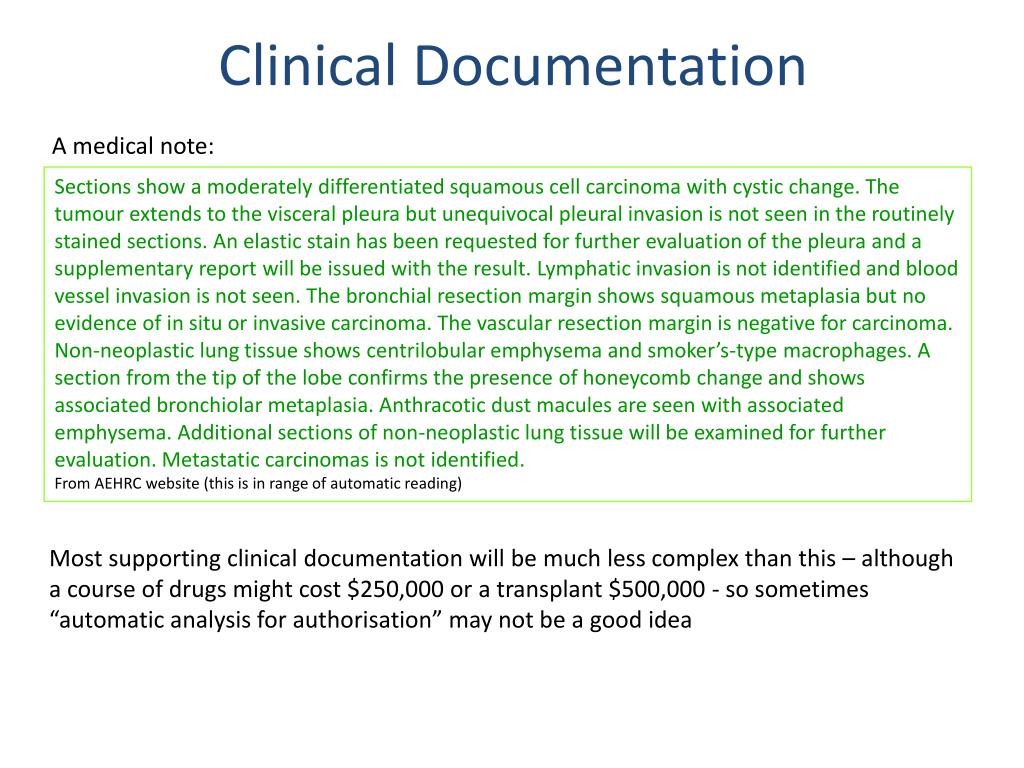 Clinical Documentation

A medical note:

Sections show a moderately differentiated squamous cell carcinoma with cystic change. The tumour extends to the visceral pleura but unequivocal pleural invasion is not seen in the routinely stained sections. An elastic stain has been requested for further evaluation of the pleura and a supplementary report will be issued with the result. Lymphatic invasion is not identified and blood vessel invasion is not seen. The bronchial resection margin shows squamous metaplasia but no evidence of in situ or invasive carcinoma. The vascular resection margin is negative for carcinoma. Non-neoplastic lung tissue shows centrilobular emphysema and smoker's-type macrophages. A section from the tip of the lobe confirms the presence of honeycomb change and shows associated bronchiolar metaplasia. Anthracotic dust macules are seen with associated emphysema. Additional sections of non-neoplastic lung tissue will be examined for further evaluation. Metastatic carcinomas is not identified.
From AEHRC website (this is in range of automatic reading)

Most supporting clinical documentation will be much less complex than this – although a course of drugs might cost \$250,000 or a transplant \$500,000 - so sometimes "automatic analysis for authorisation" may not be a good idea